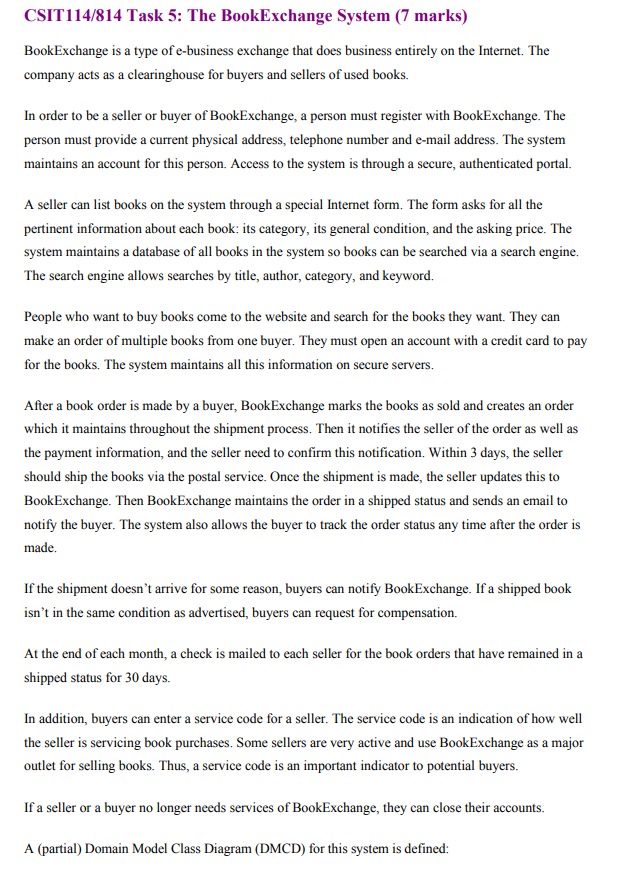 CSIT114/814 Task 5: The BookExchange System (7 marks)

BookExchange is a type of e-business exchange that does business entirely on the Internet. The company acts as a clearinghouse for buyers and sellers of used books.

In order to be a seller or buyer of BookExchange, a person must register with BookExchange. The person must provide a current physical address, telephone number and e-mail address. The system maintains an account for this person. Access to the system is through a secure, authenticated portal.

A seller can list books on the system through a special Internet form. The form asks for all the pertinent information about each book: its category, its general condition, and the asking price. The system maintains a database of all books in the system so books can be searched via a search engine. The search engine allows searches by title, author, category, and keyword.

People who want to buy books come to the website and search for the books they want. They can make an order of multiple books from one buyer. They must open an account with a credit card to pay for the books. The system maintains all this information on secure servers.

After a book order is made by a buyer, BookExchange marks the books as sold and creates an order which it maintains throughout the shipment process. Then it notifies the seller of the order as well as the payment information, and the seller need to confirm this notification. Within 3 days, the seller should ship the books via the postal service. Once the shipment is made, the seller updates this to BookExchange. Then BookExchange maintains the order in a shipped status and sends an email to notify the buyer. The system also allows the buyer to track the order status any time after the order is made.

If the shipment doesn't arrive for some reason, buyers can notify BookExchange. If a shipped book isn't in the same condition as advertised, buyers can request for compensation.

At the end of each month, a check is mailed to each seller for the book orders that have remained in a shipped status for 30 days.

In addition, buyers can enter a service code for a seller. The service code is an indication of how well the seller is servicing book purchases. Some sellers are very active and use BookExchange as a major outlet for selling books. Thus, a service code is an important indicator to potential buyers.

If a seller or a buyer no longer needs services of BookExchange, they can close their accounts.

A (partial) Domain Model Class Diagram (DMCD) for this system is defined: